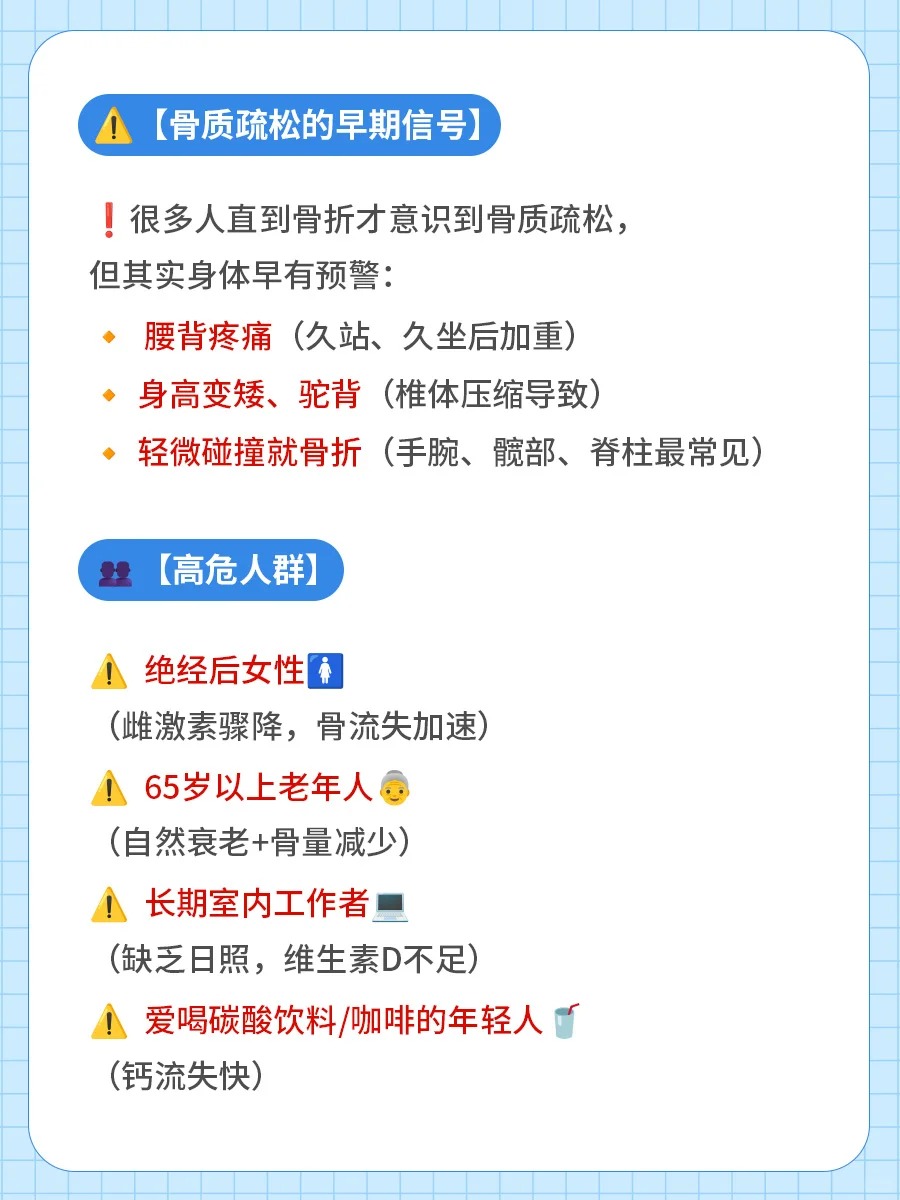 ⚠️【骨质疏松的早期信号】

❗很多人直到骨折才意识到骨质疏松，但其实身体早有预警：

🔸 腰背疼痛（久站、久坐后加重）
🔸 身高变矮、驼背（椎体压缩导致）
🔸 轻微碰撞就骨折（手腕、髋部、脊柱最常见）

👥【高危人群】

⚠️ 绝经后女性🚺
（雌激素骤降，骨流失加速）

⚠️ 65岁以上老年人👵
（自然衰老+骨量减少）

⚠️ 长期室内工作者💻
（缺乏日照，维生素D不足）

⚠️ 爱喝碳酸饮料/咖啡的年轻人🥤
（钙流失快）